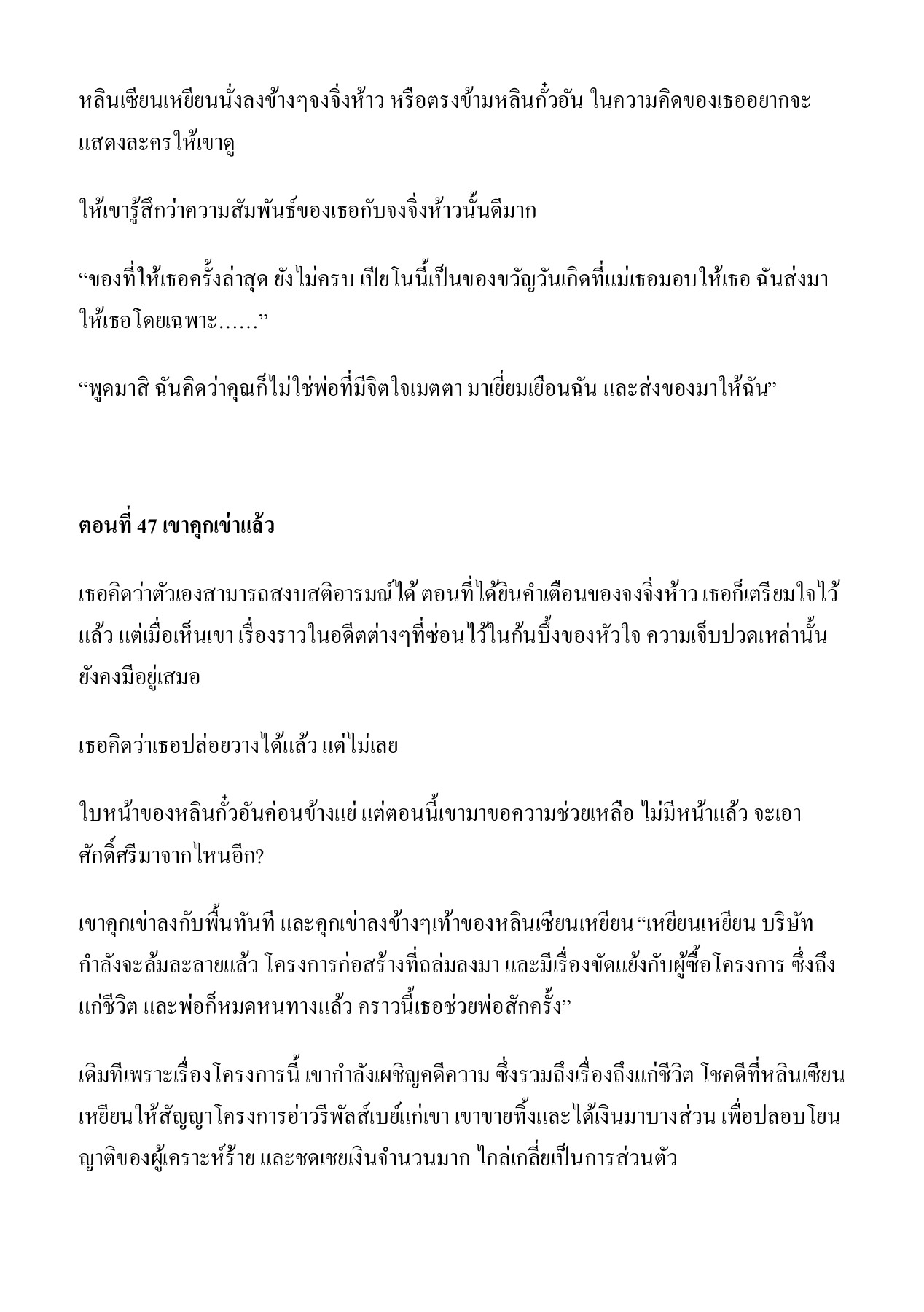 หลินเซียนเหยียนนั่งลงข้างๆจงจิ่งห้าว หรือตรงข้ามหลินกั๋วอัน ในความคิดของเธออยากจะแสดงละครให้เขาดู

ให้เขารู้สึกว่าความสัมพันธ์ของเธอกับจงจิ่งห้าวนั้นดีมาก

“ของที่ให้เธอครั้งล่าสุด ยังไม่ครบ เปียโนนี้เป็นของขวัญวันเกิดที่แม่เธอมอบให้เธอ ฉันส่งมาให้เธอโดยเฉพาะ……”

“พูดมาสิ ฉันคิดว่าคุณก็ไม่ใช่พ่อที่มีจิตใจเมตตา มาเยี่ยมเยือนฉัน และส่งของมาให้ฉัน”

ตอนที่ 47 เขาคุกเข่าแล้ว

เธอคิดว่าตัวเองสามารถสงบสติอารมณ์ได้ ตอนที่ได้ยินคำเตือนของจงจิ่งห้าว เธอก็เตรียมใจไว้แล้ว แต่เมื่อเห็นเขา เรื่องราวในอดีตต่างๆที่ซ่อนไว้ในก้นบึ้งของหัวใจ ความเจ็บปวดเหล่านั้นยังคงมีอยู่เสมอ

เธอคิดว่าเธอปล่อยวางได้แล้ว แต่ไม่เลย

ใบหน้าของหลินกั๋วอันค่อนข้างแย่ แต่ตอนนี้เขามาขอความช่วยเหลือ ไม่มีหน้าแล้ว จะเอาศักดิ์ศรีมาจากไหนอีก?

เขาคุกเข่าลงกับพื้นทันที และคุกเข่าลงข้างๆเท้าของหลินเซียนเหยียน “เหยียนเหยียน บริษัทกำลังจะล้มละลายแล้ว โครงการก่อสร้างที่ถล่มลงมา และมีเรื่องขัดแย้งกับผู้ซื้อโครงการ ซึ่งถึงแก่ชีวิต และพ่อก็หมดหนทางแล้ว คราวนี้เธอช่วยพ่อสักครั้ง”

เดิมทีเพราะเรื่องโครงการนี้ เขากำลังเผชิญคดีความ ซึ่งรวมถึงเรื่องถึงแก่ชีวิต โชคดีที่หลินเซียนเหยียนให้สัญญาโครงการอ่าวรีพัลส์เบย์แก่เขา เขาขายทิ้งและได้เงินมาบางส่วน เพื่อปลอบโยนญาติของผู้เคราะห์ร้าย และชดเชยเงินจำนวนมาก ไกล่เกลี่ยเป็นการส่วนตัว